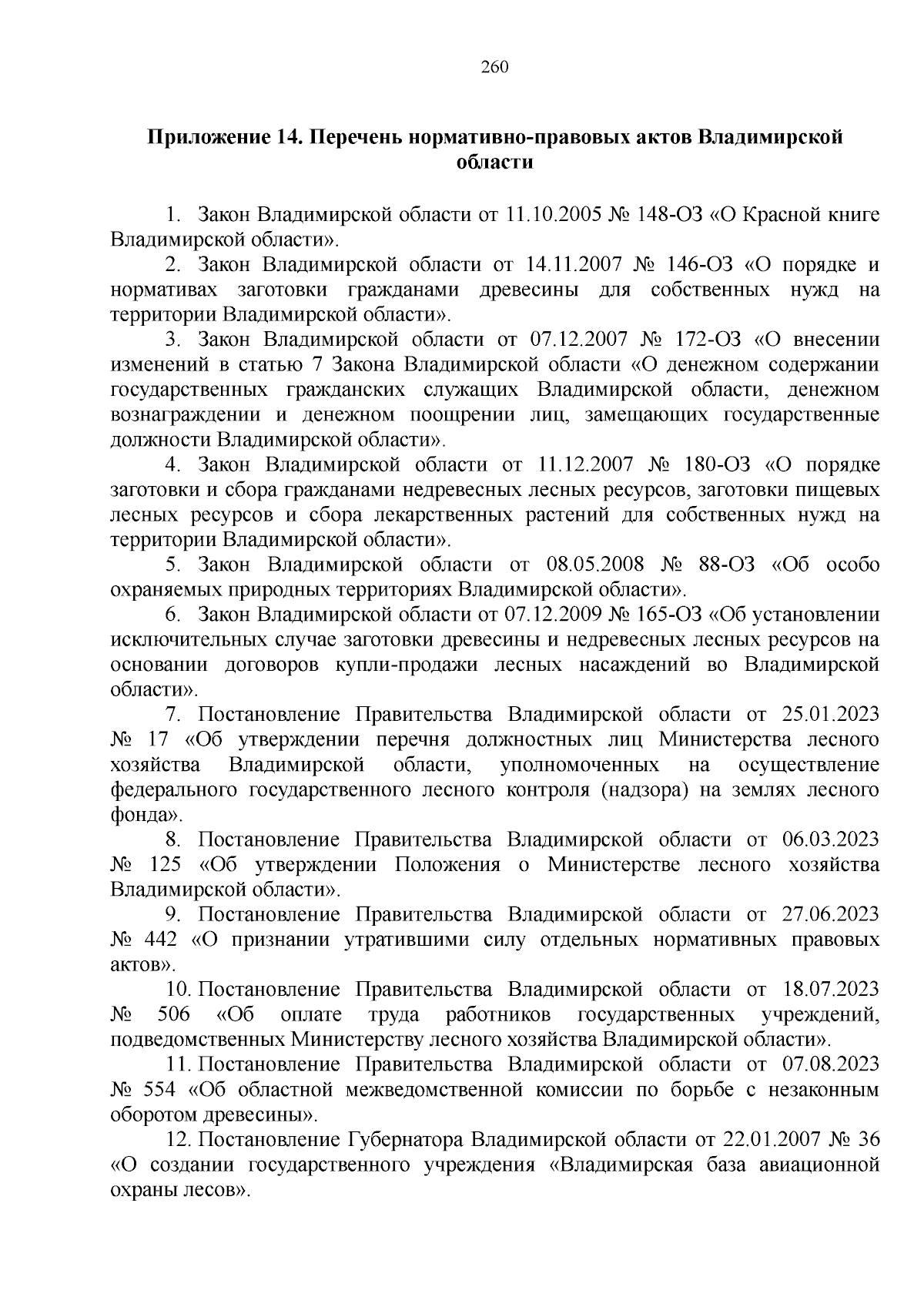 260

Приложение 14. Перечень нормативно-правовых актов Владимирской области

1. Закон Владимирской области от 11.10.2005 № 148-ОЗ «О Красной книге Владимирской области».

2. Закон Владимирской области от 14.11.2007 № 146-ОЗ «О порядке и нормативах заготовки гражданами древесины для собственных нужд на территории Владимирской области».

3. Закон Владимирской области от 07.12.2007 № 172-ОЗ «О внесении изменений в статью 7 Закона Владимирской области «О денежном содержании государственных гражданских служащих Владимирской области, денежном вознаграждении и денежном поощрении лиц, замещающих государственные должности Владимирской области».

4. Закон Владимирской области от 11.12.2007 № 180-ОЗ «О порядке заготовки и сбора гражданами недревесных лесных ресурсов, заготовки пищевых лесных ресурсов и сбора лекарственных растений для собственных нужд на территории Владимирской области».

5. Закон Владимирской области от 08.05.2008 № 88-ОЗ «Об особо охраняемых природных территориях Владимирской области».

6. Закон Владимирской области от 07.12.2009 № 165-ОЗ «Об установлении исключительных случае заготовки древесины и недревесных лесных ресурсов на основании договоров купли-продажи лесных насаждений во Владимирской области».

7. Постановление Правительства Владимирской области от 25.01.2023 № 17 «Об утверждении перечня должностных лиц Министерства лесного хозяйства Владимирской области, уполномоченных на осуществление федерального государственного лесного контроля (надзора) на землях лесного фонда».

8. Постановление Правительства Владимирской области от 06.03.2023 № 125 «Об утверждении Положения о Министерстве лесного хозяйства Владимирской области».

9. Постановление Правительства Владимирской области от 27.06.2023 № 442 «О признании утратившими силу отдельных нормативных правовых актов».

10. Постановление Правительства Владимирской области от 18.07.2023 № 506 «Об оплате труда работников государственных учреждений, подведомственных Министерству лесного хозяйства Владимирской области».

11. Постановление Правительства Владимирской области от 07.08.2023 № 554 «Об областной межведомственной комиссии по борьбе с незаконным оборотом древесины».

12. Постановление Губернатора Владимирской области от 22.01.2007 № 36 «О создании государственного учреждения «Владимирская база авиационной охраны лесов».